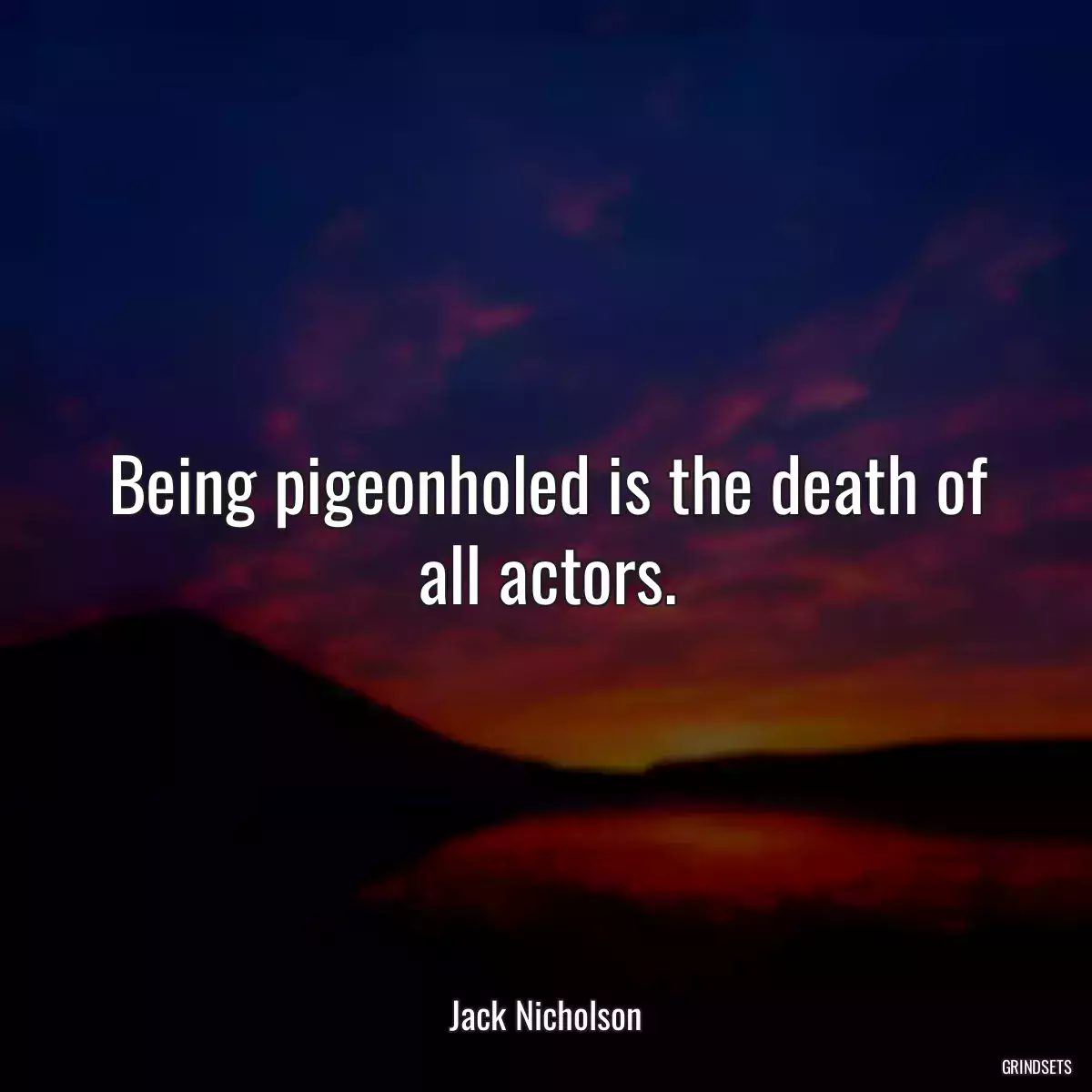 Being pigeonholed is the death of all actors.

Jack Nicholson

GRINDSETS